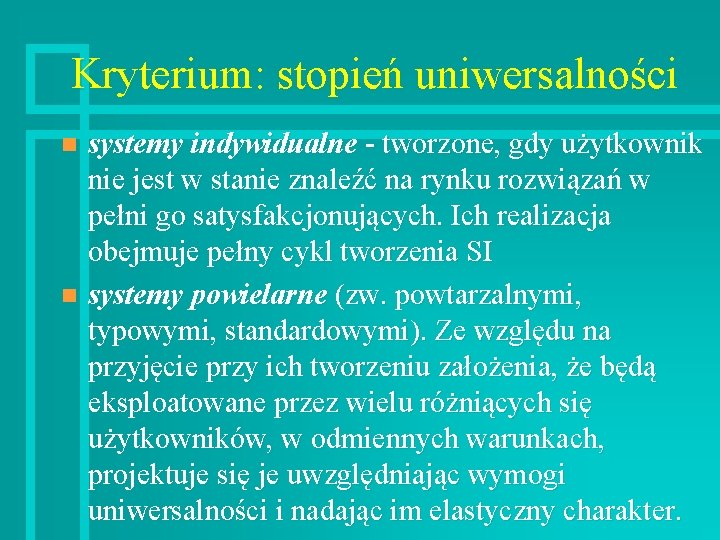 Kryterium: stopień uniwersalności

systemy indywidualne - tworzone, gdy użytkownik nie jest w stanie znaleźć na rynku rozwiązań w pełni go satysfakcjonujących. Ich realizacja obejmuje pełny cykl tworzenia SI

systemy powielarne (zw. powtarzalnymi, typowymi, standardowymi). Ze względu na przyjęcie przy ich tworzeniu założenia, że będą eksploatowane przez wielu różniących się użytkowników, w odmiennych warunkach, projektuje się je uwzględniając wymogi uniwersalności i nadając im elastyczny charakter.